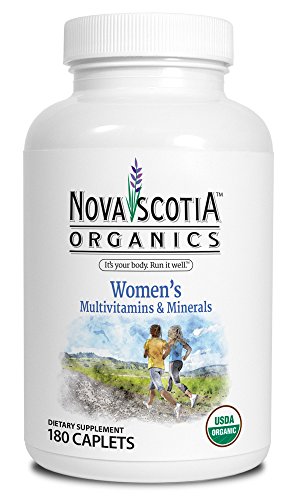 NOVA SCOTIA™
ORGANICS

It's your body. Run it well.™

Women's
Multivitamins & Minerals

DIETARY SUPPLEMENT
180 CAPLETS

USDA
ORGANIC